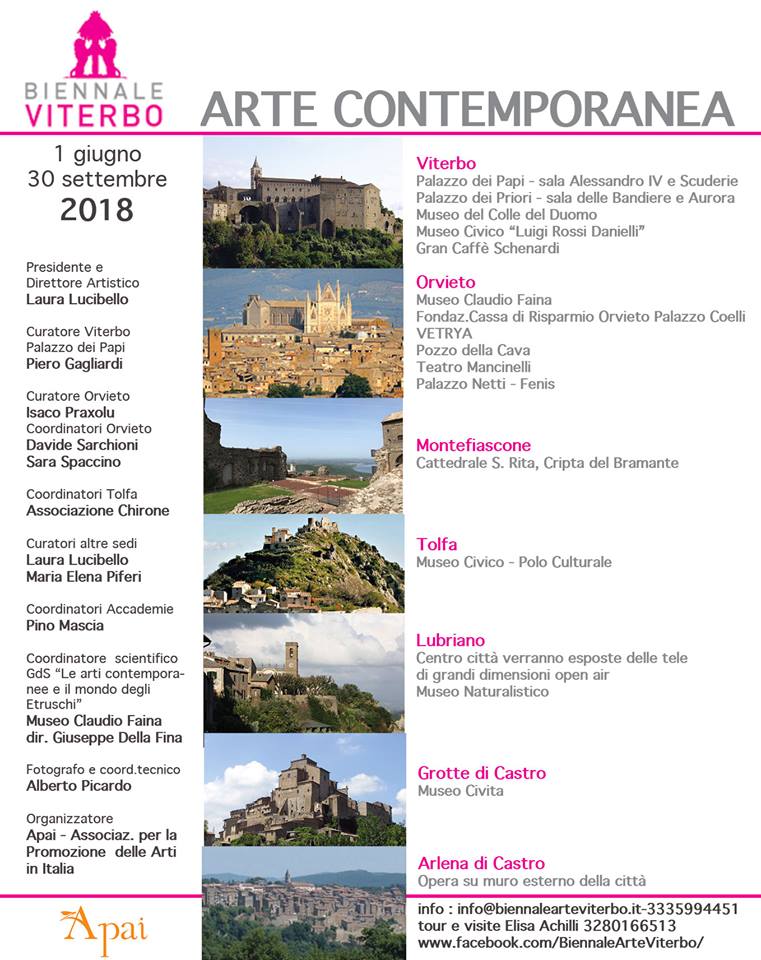 BIENNALE VITERBO

ARTE CONTEMPORANEA

1 giugno
30 settembre
2018

Presidente e Direttore Artistico
Laura Lucibello

Curatore Viterbo Palazzo dei Papi
Piero Gagliardi

Curatore Orvieto
Isaco Praxolu
Coordinatori Orvieto
Davide Sarchioni
Sara Spaccino

Coordinatori Tolfa
Associazione Chirone

Curatori altre sedi
Laura Lucibello
Maria Elena Piferi

Coordinatori Accademie
Pino Mascia

Coordinatore scientifico GdS "Le arti contemporanee e il mondo degli Etruschi"
Museo Claudio Faina dir. Giuseppe Della Fina

Fotografo e coord.tecnico
Alberto Picardo

Organizzatore
Apai - Associaz. per la Promozione delle Arti in Italia

Apai

Viterbo
Palazzo dei Papi - sala Alessandro IV e Scuderie
Palazzo dei Priori - sala delle Bandiere e Aurora
Museo del Colle del Duomo
Museo Civico "Luigi Rossi Danielli"
Gran Caffè Schenardi

Orvieto
Museo Claudio Faina
Fondaz.Cassa di Risparmio Orvieto Palazzo Coelli
VETRYA
Pozzo della Cava
Teatro Mancinelli
Palazzo Netti - Fenis

Montefiascone
Cattedrale S. Rita, Cripta del Bramante

Tolfa
Museo Civico - Polo Culturale

Lubriano
Centro città verranno esposte delle tele di grandi dimensioni open air
Museo Naturalistico

Grotte di Castro
Museo Civita

Arlena di Castro
Opera su muro esterno della città

info : info@biennalearteviterbo.it-3335994451
tour e visite Elisa Achilli 3280166513
www.facebook.com/BiennaleArteViterbo/